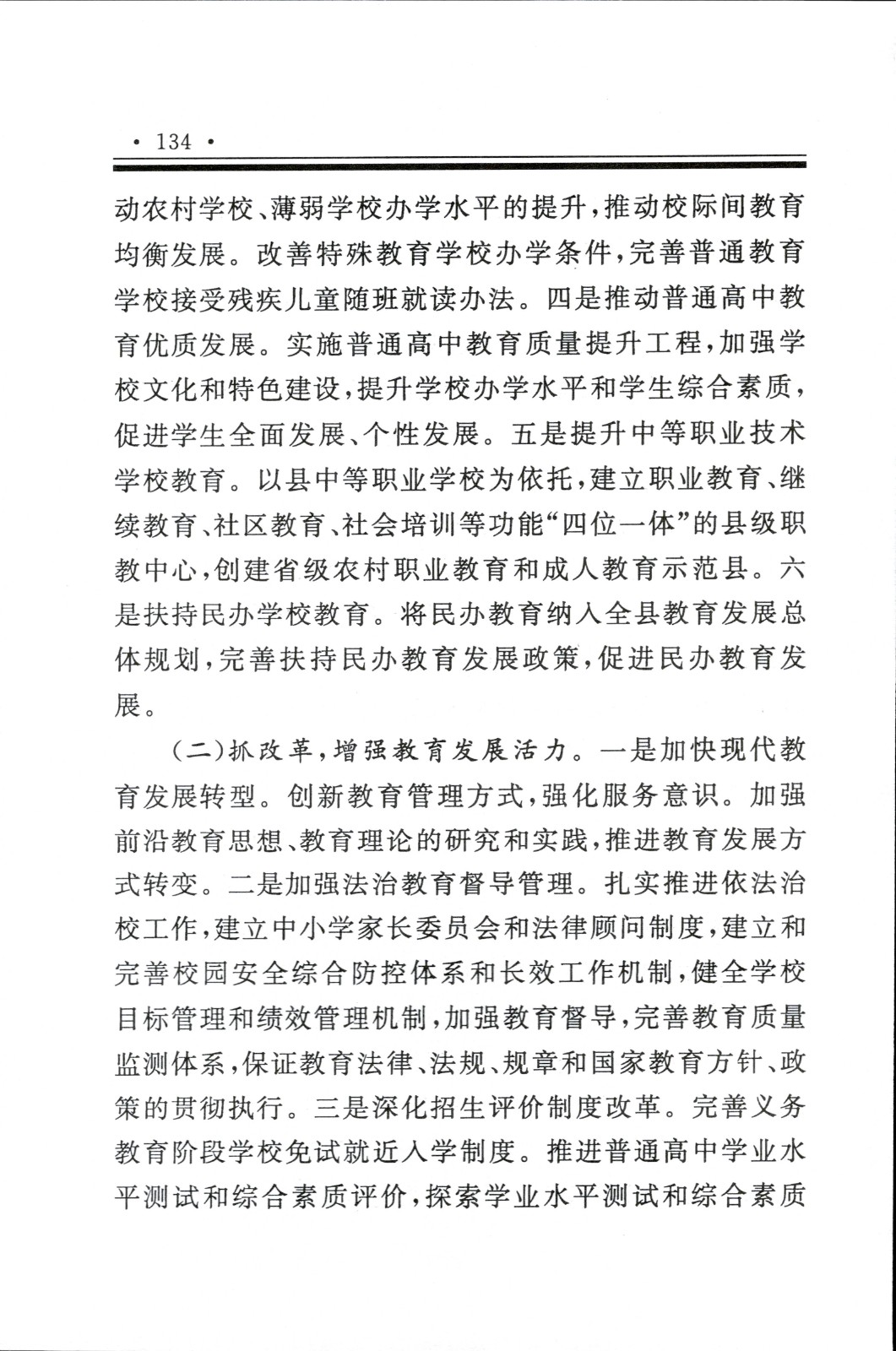 · 134 ·

动农村学校、薄弱学校办学水平的提升，推动校际间教育均衡发展。改善特殊教育学校办学条件，完善普通教育学校接受残疾儿童随班就读办法。四是推动普通高中教育优质发展。实施普通高中教育质量提升工程，加强学校文化和特色建设，提升学校办学水平和学生综合素质，促进学生全面发展、个性发展。五是提升中等职业技术学校教育。以县中等职业学校为依托，建立职业教育、继续教育、社区教育、社会培训等功能“四位一体”的县级职教中心，创建省级农村职业教育和成人教育示范县。六是扶持民办学校教育。将民办教育纳入全县教育发展总体规划，完善扶持民办教育发展政策，促进民办教育发展。

（二）抓改革，增强教育发展活力。一是加快现代教育发展转型。创新教育管理方式，强化服务意识。加强前沿教育思想、教育理论的研究和实践，推进教育发展方式转变。二是加强法治教育督导管理。扎实推进依法治校工作，建立中小学家长委员会和法律顾问制度，建立和完善校园安全综合防控体系和长效工作机制，健全学校目标管理和绩效管理机制，加强教育督导，完善教育质量监测体系，保证教育法律、法规、规章和国家教育方针、政策的贯彻执行。三是深化招生评价制度改革。完善义务教育阶段学校免试就近入学制度。推进普通高中学业水平测试和综合素质评价，探索学业水平测试和综合素质